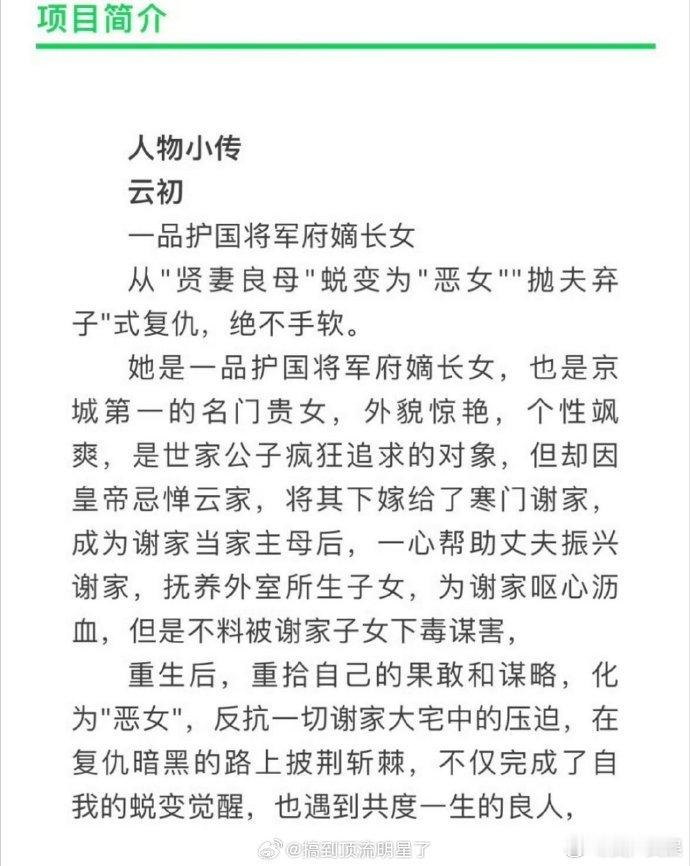 项目简介

人物小传

云初

一品护国将军府嫡长女

从"贤妻良母"蜕变为"恶女""抛夫弃子"式复仇，绝不手软。

她是一品护国将军府嫡长女，也是京城第一的名门贵女，外貌惊艳，个性飒爽，是世家公子疯狂追求的对象，但却因皇帝忌惮云家，将其下嫁给了寒门谢家，成为谢家当家主母后，一心帮助丈夫振兴谢家，抚养外室所生子女，为谢家呕心沥血，但是不料被谢家子女下毒谋害，

重生后，重拾自己的果敢和谋略，化为"恶女"，反抗一切谢家大宅中的压迫，在复仇暗黑的路上披荆斩棘，不仅完成了自我的蜕变觉醒，也遇到共度一生的良人，

@搞到顶流明星了